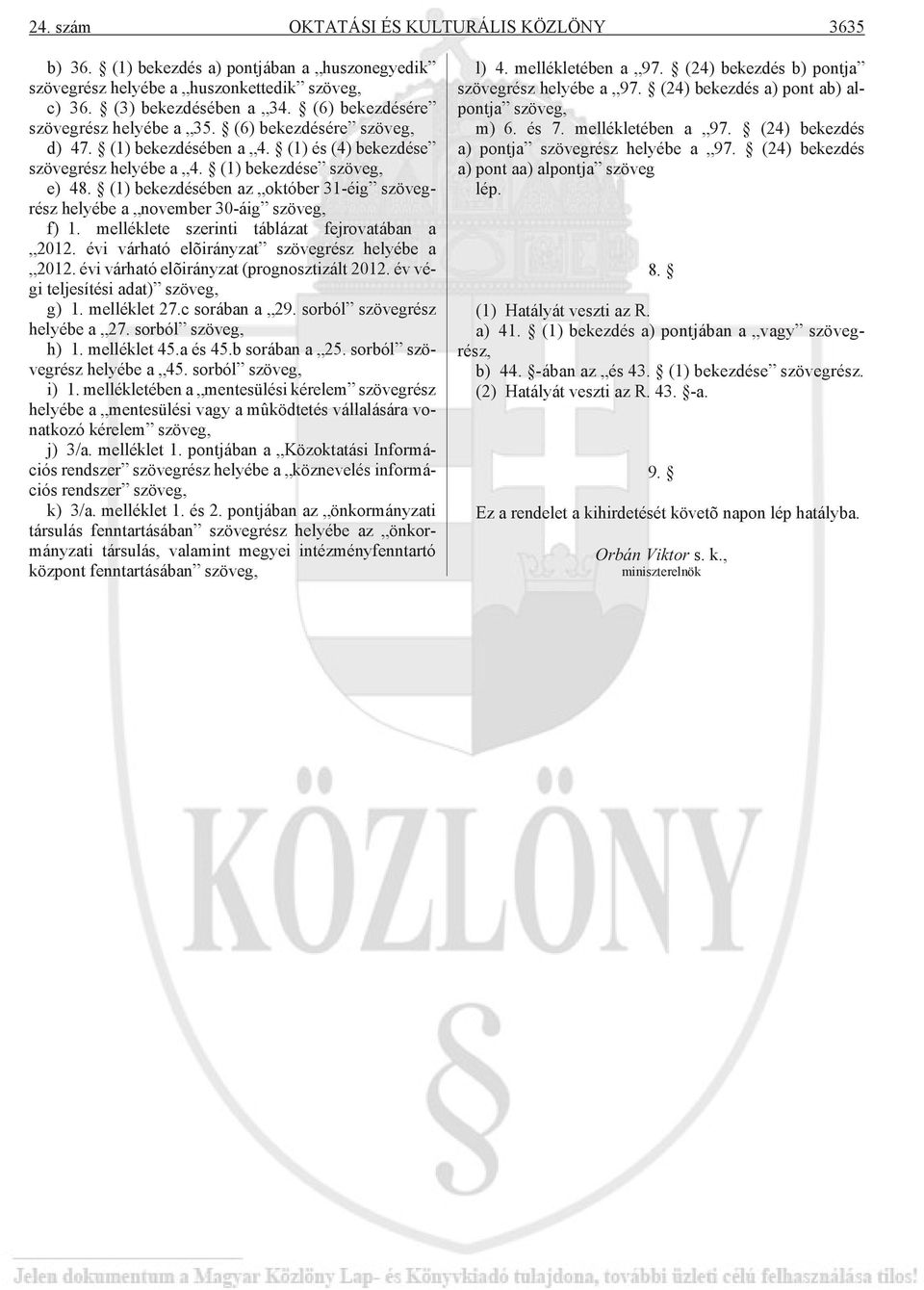 24. szám OKTATÁSI ÉS KULTURÁLIS KÖZLÖNY 3635

b) 36. § (1) bekezdés a) pontjában a „huszonegyedik” szövegrész helyébe a „huszonkettedik” szöveg,

c) 36. § (3) bekezdésében a „34. § (6) bekezdésére” szövegrész helyébe a „35. § (6) bekezdésére” szöveg,

d) 47. § (1) bekezdésében a „4. § (1) és (4) bekezdése” szövegrész helyébe a „4. § (1) bekezdése” szöveg,

e) 48. § (1) bekezdésében az „október 31-éig” szövegrész helyébe a „november 30-áig” szöveg,

f) 1. melléklete szerinti táblázat fejrovatában a „2012. évi várható elõirányzat” szövegrész helyébe a „2012. évi várható elõirányzat (prognosztizált 2012. év végi teljesítési adat)” szöveg,

g) 1. melléklet 27.c sorában a „29. sorból” szövegrész helyébe a „27. sorból” szöveg,

h) 1. melléklet 45.a és 45.b sorában a „25. sorból” szövegrész helyébe a „45. sorból” szöveg,

i) 1. mellékletében a „mentesülési kérelem” szövegrész helyébe a „mentesülési vagy a mûködtetés vállalására vonatkozó kérelem” szöveg,

j) 3/a. melléklet 1. pontjában a „Közoktatási Információs rendszer” szövegrész helyébe a „köznevelés információs rendszer” szöveg,

k) 3/a. melléklet 1. és 2. pontjában az „önkormányzati társulás fenntartásában” szövegrész helyébe az „önkormányzati társulás, valamint megyei intézményfenntartó központ fenntartásában” szöveg,

l) 4. mellékletében a „97. § (24) bekezdés b) pontja” szövegrész helyébe a „97. § (24) bekezdés a) pont ab) alpontja” szöveg,

m) 6. és 7. mellékletében a „97. § (24) bekezdés a) pontja” szövegrész helyébe a „97. § (24) bekezdés a) pont aa) alpontja” szöveg

lép.

8. §

(1) Hatályát veszti az R.

a) 41. § (1) bekezdés a) pontjában a „vagy” szövegrész,

b) 44. §-ában az „és 43. § (1) bekezdése” szövegrész.

(2) Hatályát veszti az R. 43. §-a.

9. §

Ez a rendelet a kihirdetését követõ napon lép hatályba.

Orbán Viktor s. k.,
miniszterelnök

KÖZLÖNY

Jelen dokumentum a Magyar Közlöny Lap- és Könyvkiadó tulajdona, további üzleti célú felhasználása tilos!